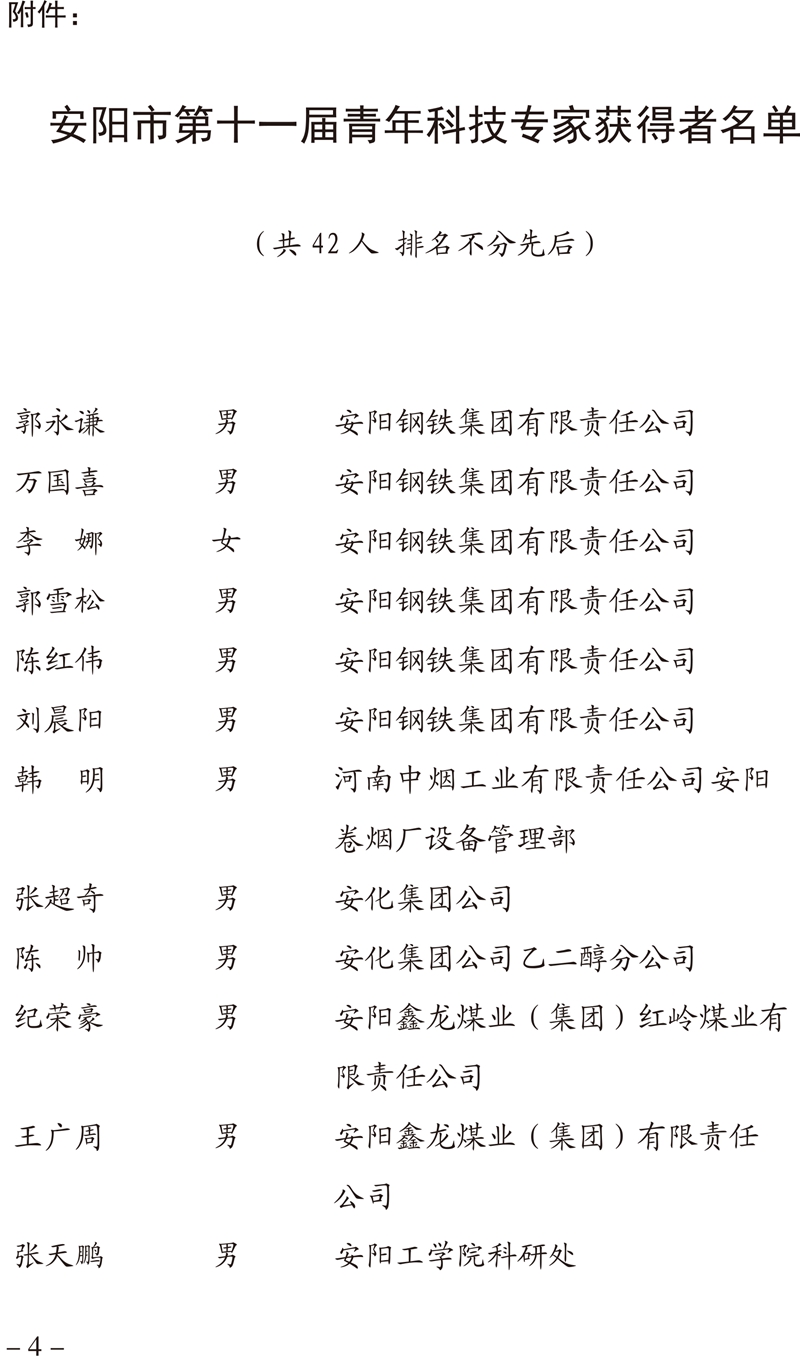 附件：

安阳市第十一届青年科技专家获得者名单

（共 42 人 排名不分先后）

郭永谦　男　安阳钢铁集团有限责任公司
万国喜　男　安阳钢铁集团有限责任公司
李　娜　女　安阳钢铁集团有限责任公司
郭雪松　男　安阳钢铁集团有限责任公司
陈红伟　男　安阳钢铁集团有限责任公司
刘晨阳　男　安阳钢铁集团有限责任公司
韩　明　男　河南中烟工业有限责任公司安阳卷烟厂设备管理部
张超奇　男　安化集团公司
陈　帅　男　安化集团公司乙二醇分公司
纪荣豪　男　安阳鑫龙煤业（集团）红岭煤业有限责任公司
王广周　男　安阳鑫龙煤业（集团）有限责任公司
张天鹏　男　安阳工学院科研处

– 4 –